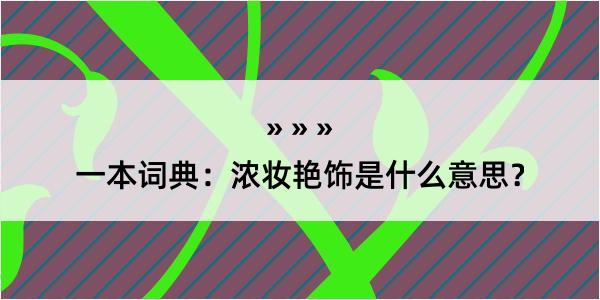 » » »

一本词典：浓妆艳饰是什么意思？